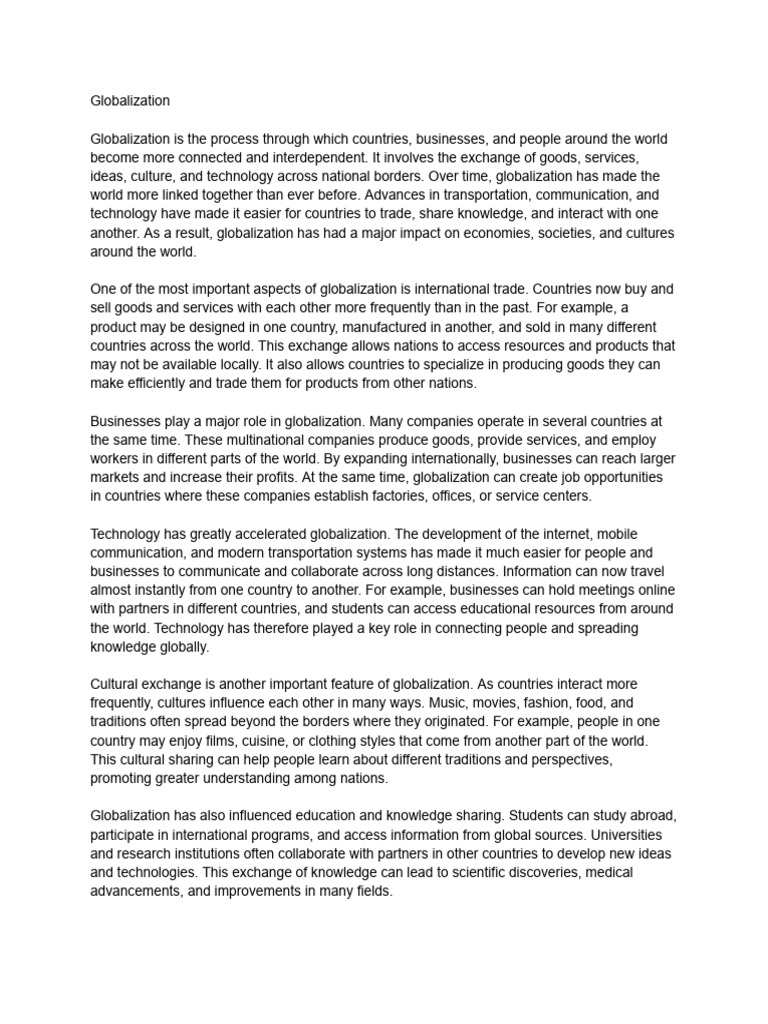 Globalization

Globalization is the process through which countries, businesses, and people around the world become more connected and interdependent. It involves the exchange of goods, services, ideas, culture, and technology across national borders. Over time, globalization has made the world more linked together than ever before. Advances in transportation, communication, and technology have made it easier for countries to trade, share knowledge, and interact with one another. As a result, globalization has had a major impact on economies, societies, and cultures around the world.

One of the most important aspects of globalization is international trade. Countries now buy and sell goods and services with each other more frequently than in the past. For example, a product may be designed in one country, manufactured in another, and sold in many different countries across the world. This exchange allows nations to access resources and products that may not be available locally. It also allows countries to specialize in producing goods they can make efficiently and trade them for products from other nations.

Businesses play a major role in globalization. Many companies operate in several countries at the same time. These multinational companies produce goods, provide services, and employ workers in different parts of the world. By expanding internationally, businesses can reach larger markets and increase their profits. At the same time, globalization can create job opportunities in countries where these companies establish factories, offices, or service centers.

Technology has greatly accelerated globalization. The development of the internet, mobile communication, and modern transportation systems has made it much easier for people and businesses to communicate and collaborate across long distances. Information can now travel almost instantly from one country to another. For example, businesses can hold meetings online with partners in different countries, and students can access educational resources from around the world. Technology has therefore played a key role in connecting people and spreading knowledge globally.

Cultural exchange is another important feature of globalization. As countries interact more frequently, cultures influence each other in many ways. Music, movies, fashion, food, and traditions often spread beyond the borders where they originated. For example, people in one country may enjoy films, cuisine, or clothing styles that come from another part of the world. This cultural sharing can help people learn about different traditions and perspectives, promoting greater understanding among nations.

Globalization has also influenced education and knowledge sharing. Students can study abroad, participate in international programs, and access information from global sources. Universities and research institutions often collaborate with partners in other countries to develop new ideas and technologies. This exchange of knowledge can lead to scientific discoveries, medical advancements, and improvements in many fields.